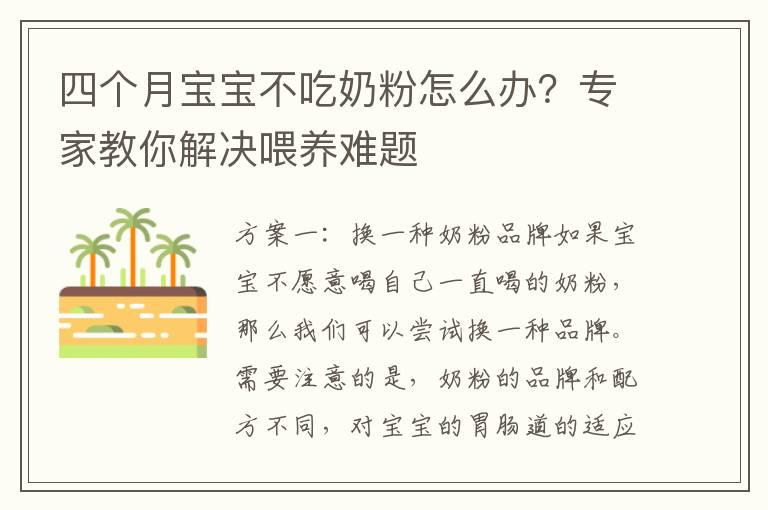 四个月宝宝不吃奶粉怎么办？专家教你解决喂养难题

方案一：换一种奶粉品牌如果宝宝不愿意喝自己一直喝的奶粉，那么我们可以尝试换一种品牌。需要注意的是，奶粉的品牌和配方不同，对宝宝的胃肠道的适应